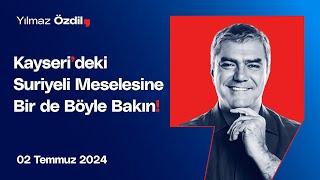 Yılmaz Özdil

Kayseri'deki Suriyeli Meselesine Bir de Böyle Bakın!

02 Temmuz 2024